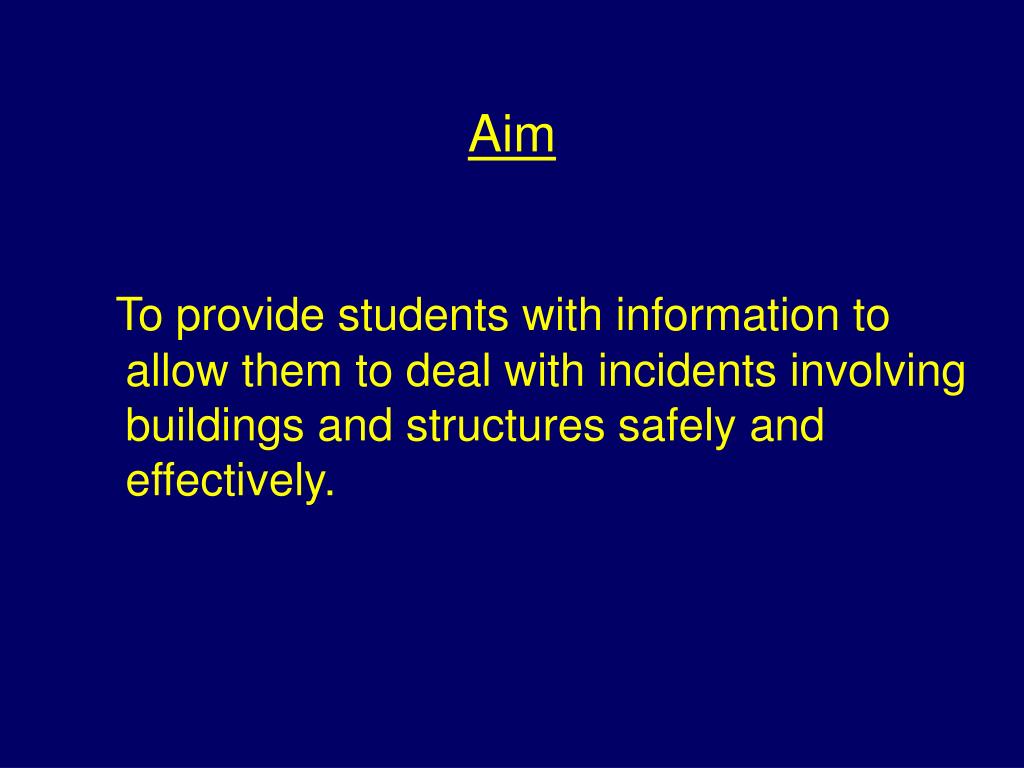 Aim

To provide students with information to allow them to deal with incidents involving buildings and structures safely and effectively.